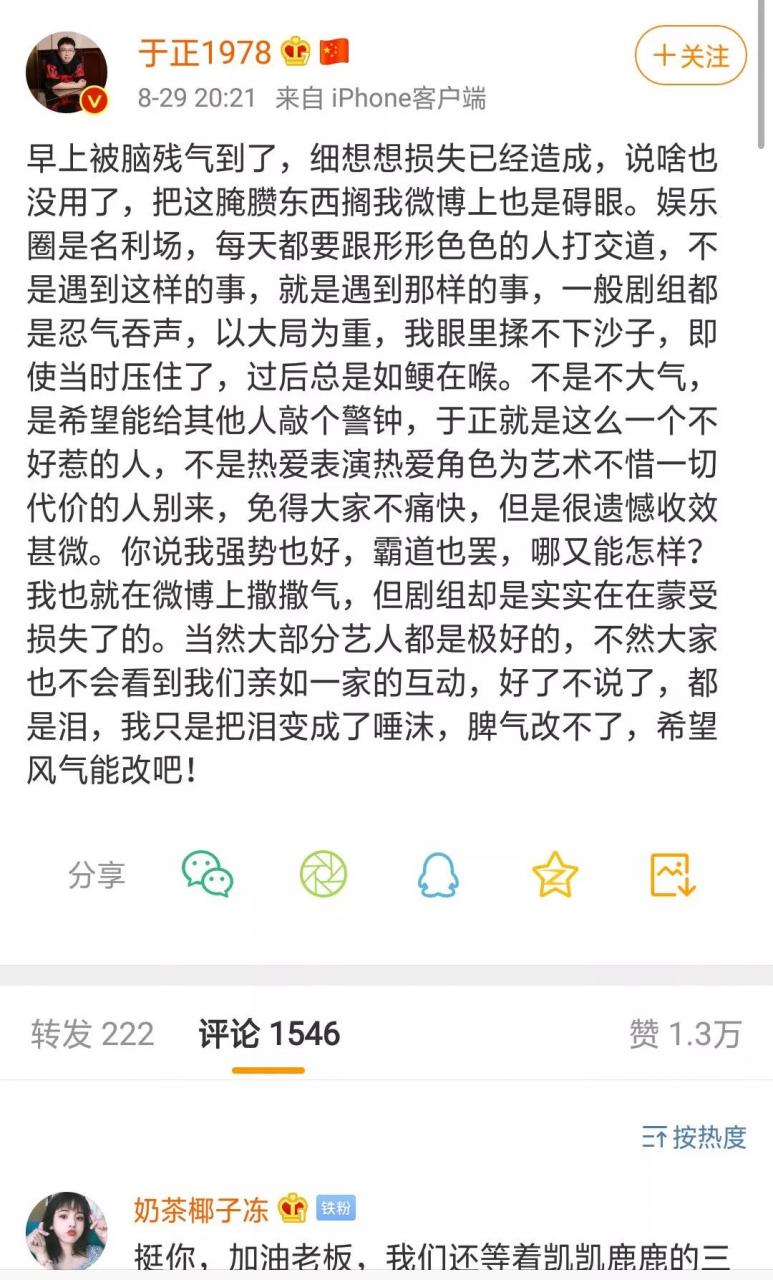 于正1978

+关注

8-29 20:21 来自 iPhone客户端

早上被脑残气到了，细想想损失已经造成，说啥也没用了，把这腌臜东西搁我微博上也是碍眼。娱乐圈是名利场，每天都要跟形形色色的人打交道，不是遇到这样的事，就是遇到那样的事，一般剧组都是忍气吞声，以大局为重，我眼里揉不下沙子，即使当时压住了，过后总是如鲠在喉。不是不大气，是希望能给其他人敲个警钟，于正就是这么一个不好惹的人，不是热爱表演热爱角色为艺术不惜一切代价的人别来，免得大家不痛快，但是很遗憾收效甚微。你说我强势也好，霸道也罢，哪又能怎样？我也就在微博上撒撒气，但剧组却是实实在在蒙受损失了的。当然大部分艺人都是极好的，不然大家也不会看到我们亲如一家的互动，好了不说了，都是泪，我只是把泪变成了唾沫，脾气改不了，希望风气能改吧！

分享

转发 222 评论 1546 赞 1.3万

按热度

奶茶椰子冻 铁粉

挺你，加油老板，我们还等着凯凯鹿鹿的三